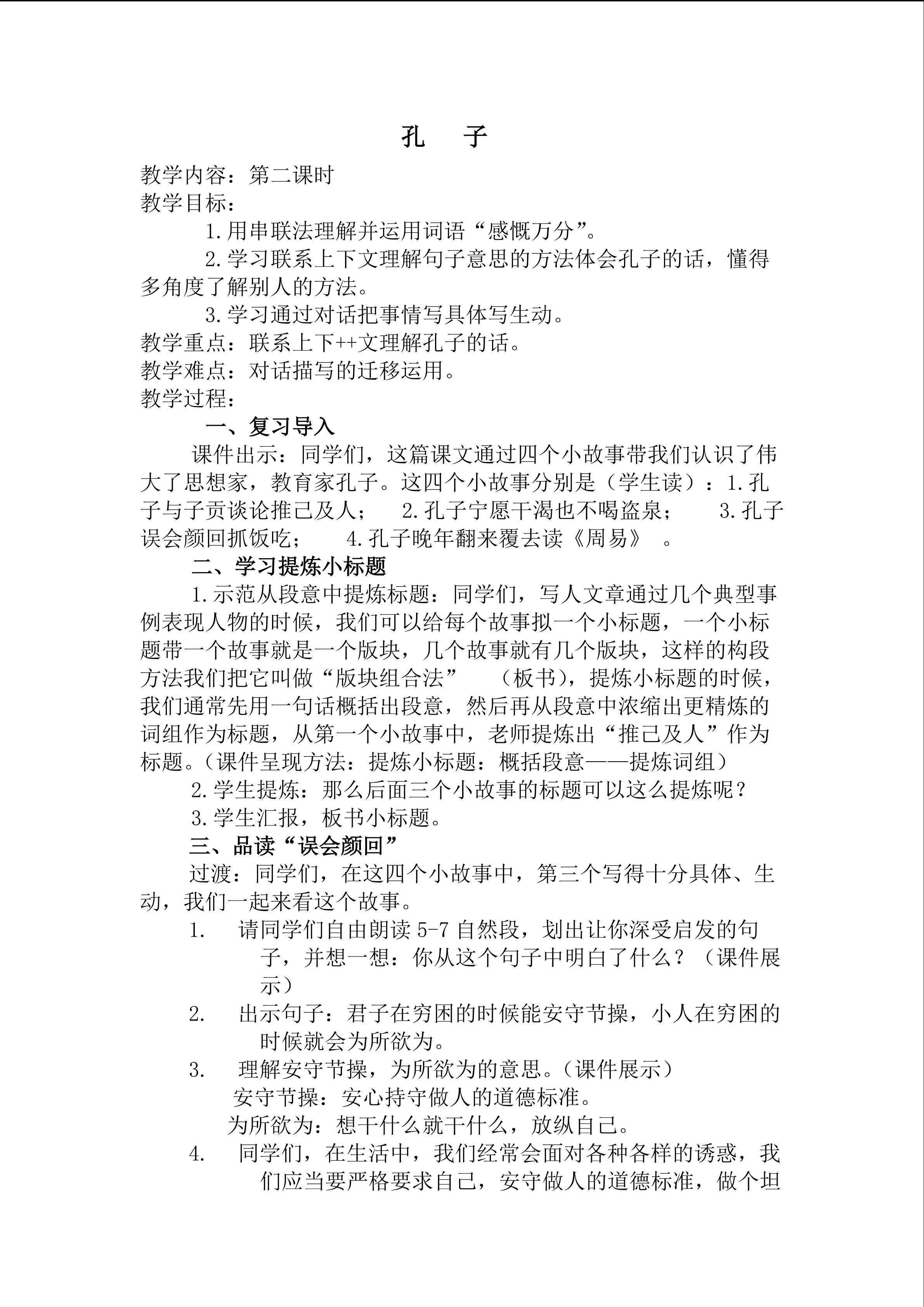 孔　子

教学内容：第二课时
教学目标：

1.用串联法理解并运用词语“感慨万分”。

2.学习联系上下文理解句子意思的方法体会孔子的话，懂得多角度了解别人的方法。

3.学习通过对话把事情写具体写生动。

教学重点：联系上下++文理解孔子的话。
教学难点：对话描写的迁移运用。
教学过程：

一、复习导入

课件出示：同学们，这篇课文通过四个小故事带我们认识了伟大了思想家，教育家孔子。这四个小故事分别是（学生读）：1.孔子与子贡谈论推己及人；　2.孔子宁愿干渴也不喝盗泉；　3.孔子误会颜回抓饭吃；　4.孔子晚年翻来覆去读《周易》　。

二、学习提炼小标题

1.示范从段意中提炼标题：同学们，写人文章通过几个典型事例表现人物的时候，我们可以给每个故事拟一个小标题，一个小标题带一个故事就是一个版块，几个故事就有几个版块，这样的构段方法我们把它叫做“版块组合法”　（板书），提炼小标题的时候，我们通常先用一句话概括出段意，然后再从段意中浓缩出更精炼的词组作为标题，从第一个小故事中，老师提炼出“推己及人”作为标题。（课件呈现方法：提炼小标题：概括段意——提炼词组）

2.学生提炼：那么后面三个小故事的标题可以这么提炼呢？

3.学生汇报，板书小标题。

三、品读“误会颜回”

过渡：同学们，在这四个小故事中，第三个写得十分具体、生动，我们一起来看这个故事。

1.　请同学们自由朗读 5-7 自然段，划出让你深受启发的句子，并想一想：你从这个句子中明白了什么？（课件展示）

2.　出示句子：君子在穷困的时候能安守节操，小人在穷困的时候就会为所欲为。

3.　理解安守节操，为所欲为的意思。（课件展示）

安守节操：安心持守做人的道德标准。

为所欲为：想干什么就干什么，放纵自己。

4.　同学们，在生活中，我们经常会面对各种各样的诱惑，我们应当要严格要求自己，安守做人的道德标准，做个坦